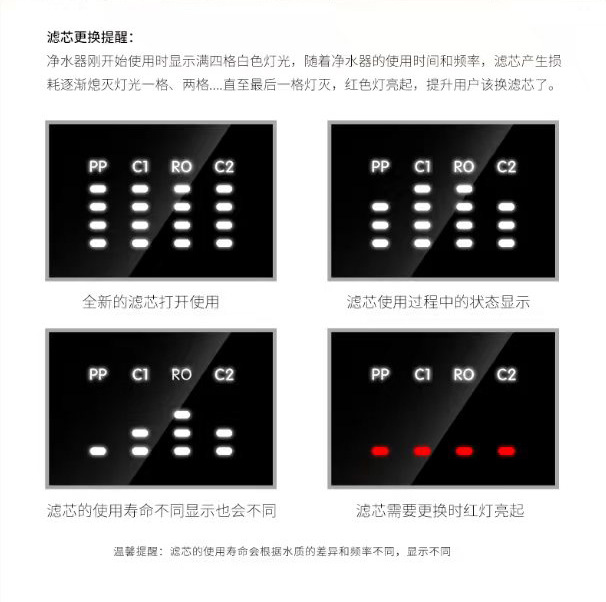 滤芯更换提醒：
净水器刚开始使用时显示满四格白色灯光，随着净水器的使用时间和频率，滤芯产生损耗逐渐熄灭灯光一格、两格....直至最后一格灯灭，红色灯亮起，提升用户该换滤芯了。

PP C1 RO C2

全新的滤芯打开使用

PP C1 RO C2

滤芯使用过程中的状态显示

PP C1 RO C2

滤芯的使用寿命不同显示也会不同

PP C1 RO C2

滤芯需要更换时红灯亮起

温馨提醒：滤芯的使用寿命会根据水质的差异和频率不同，显示不同